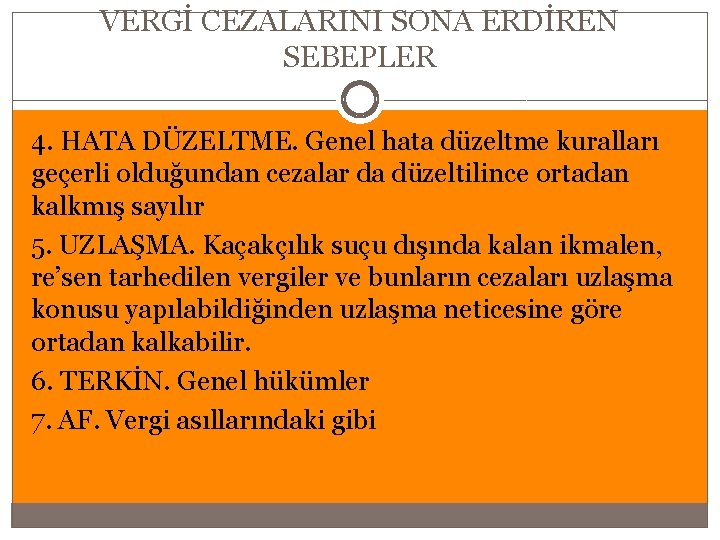 VERGİ CEZALARINI SONA ERDİREN SEBEPLER

4. HATA DÜZELTME. Genel hata düzeltme kuralları geçerli olduğundan cezalar da düzeltilince ortadan kalkmış sayılır

5. UZLAŞMA. Kaçakçılık suçu dışında kalan ikmalen, re'sen tarhedilen vergiler ve bunların cezaları uzlaşma konusu yapılabildiğinden uzlaşma neticesine göre ortadan kalkabilir.

6. TERKİN. Genel hükümler

7. AF. Vergi asıllarındaki gibi